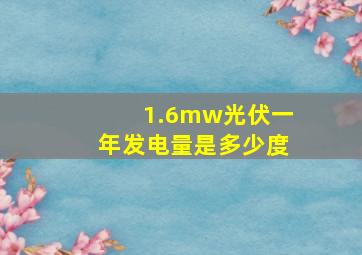 1.6mw光伏一年发电量是多少度